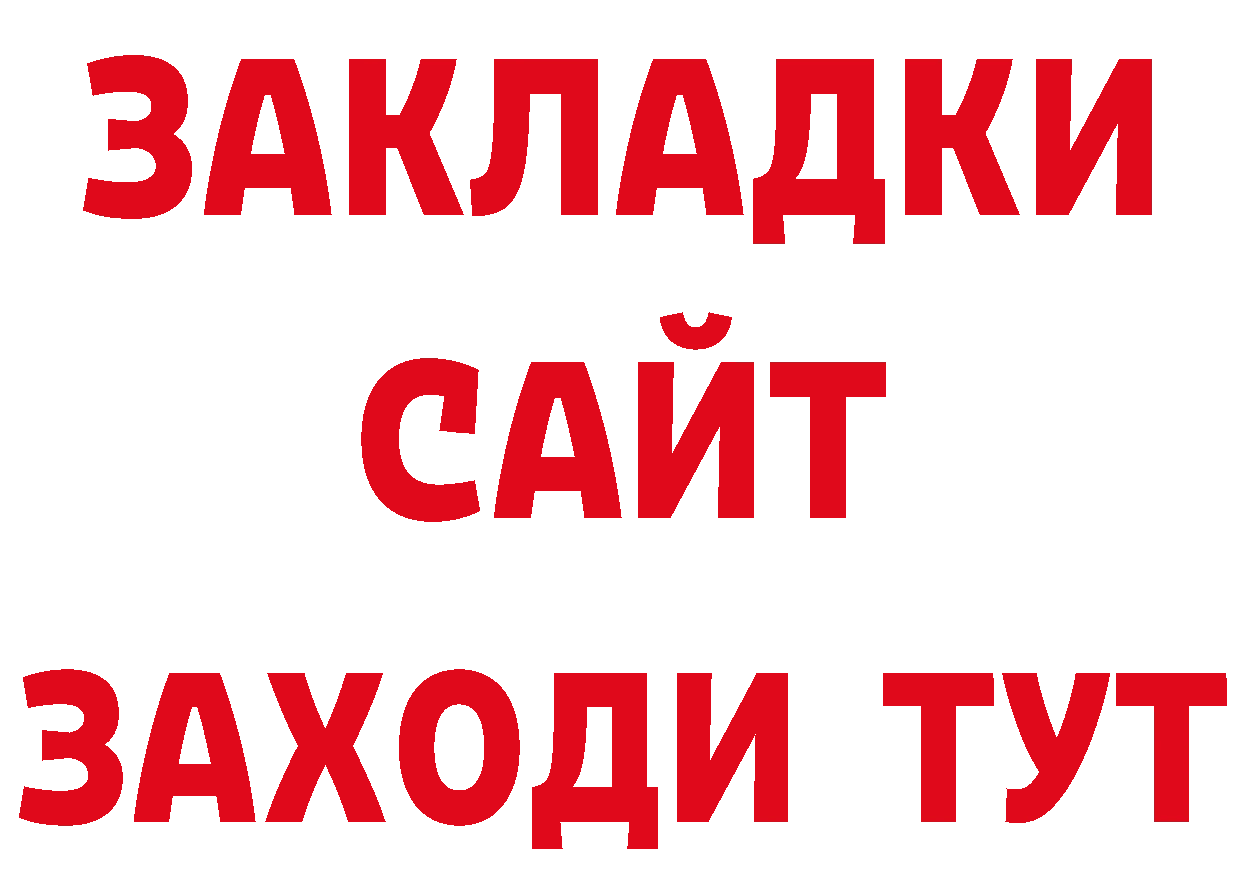 ЗАКЛАДКИ
САЙТ
ЗАХОДИ ТУТ